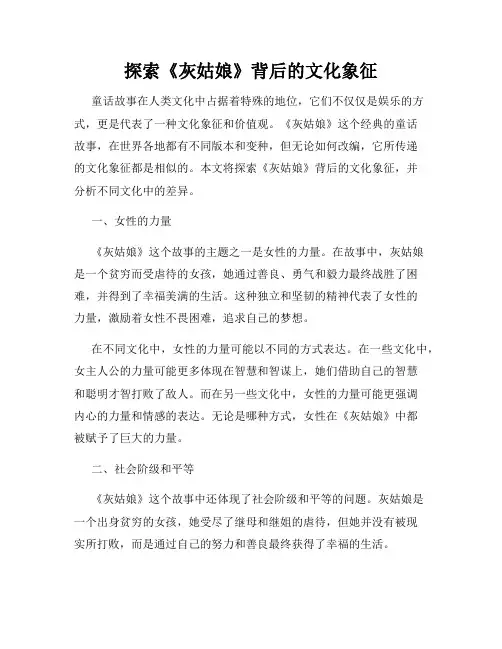 探索《灰姑娘》背后的文化象征

童话故事在人类文化中占据着特殊的地位，它们不仅仅是娱乐的方式，更是代表了一种文化象征和价值观。《灰姑娘》这个经典的童话故事，在世界各地都有不同版本和变种，但无论如何改编，它所传递的文化象征都是相似的。本文将探索《灰姑娘》背后的文化象征，并分析不同文化中的差异。

一、女性的力量

《灰姑娘》这个故事的主题之一是女性的力量。在故事中，灰姑娘是一个贫穷而受虐待的女孩，她通过善良、勇气和毅力最终战胜了困难，并得到了幸福美满的生活。这种独立和坚韧的精神代表了女性的力量，激励着女性不畏困难，追求自己的梦想。

在不同文化中，女性的力量可能以不同的方式表达。在一些文化中，女主人公的力量可能更多体现在智慧和智谋上，她们借助自己的智慧和聪明才智打败了敌人。而在另一些文化中，女性的力量可能更强调内心的力量和情感的表达。无论是哪种方式，女性在《灰姑娘》中都被赋予了巨大的力量。

二、社会阶级和平等

《灰姑娘》这个故事中还体现了社会阶级和平等的问题。灰姑娘是一个出身贫穷的女孩，她受尽了继母和继姐的虐待，但她并没有被现实所打败，而是通过自己的努力和善良最终获得了幸福的生活。